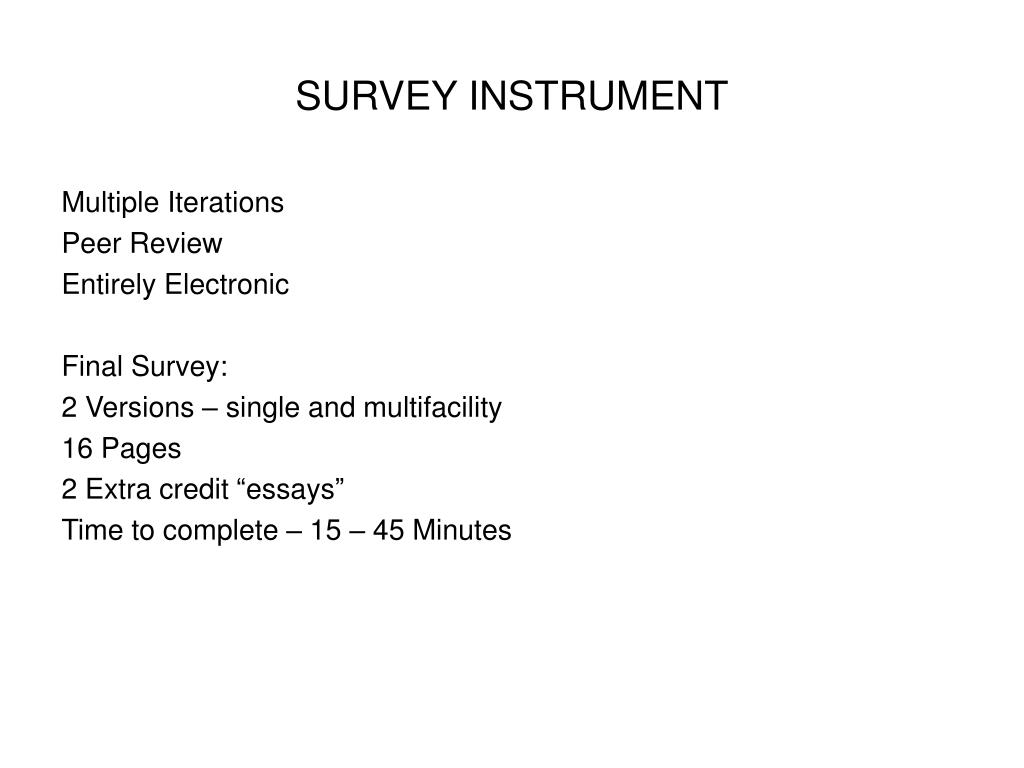 SURVEY INSTRUMENT

Multiple Iterations
Peer Review
Entirely Electronic

Final Survey:
2 Versions – single and multifacility
16 Pages
2 Extra credit “essays”
Time to complete – 15 – 45 Minutes